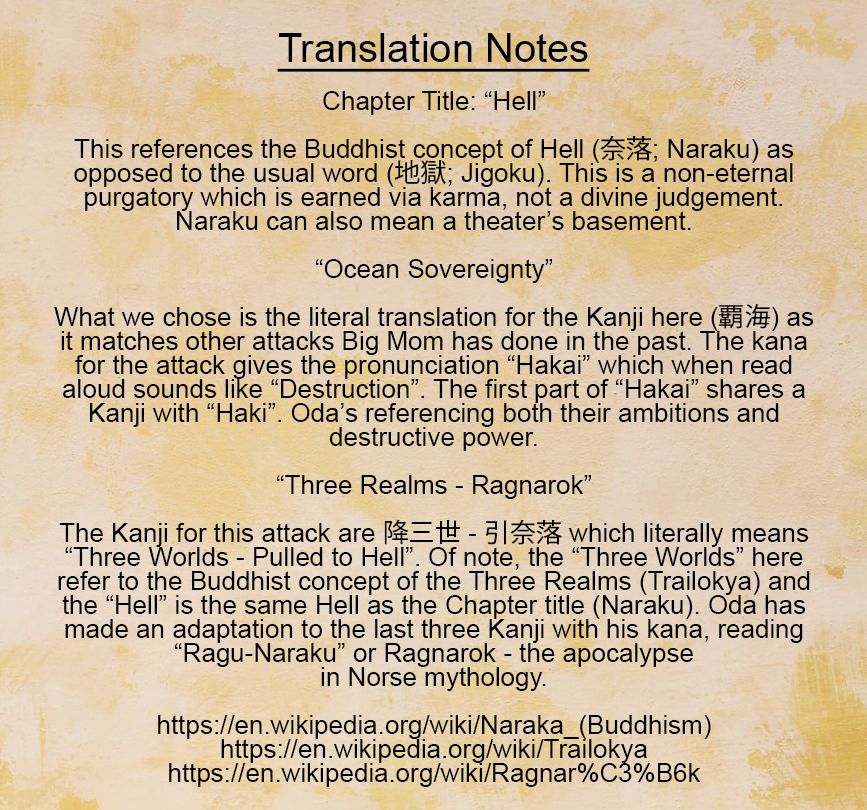 Translation Notes

Chapter Title: “Hell”

This references the Buddhist concept of Hell (奈落; Naraku) as opposed to the usual word (地獄; Jigoku). This is a non-eternal purgatory which is earned via karma, not a divine judgement. Naraku can also mean a theater’s basement.

“Ocean Sovereignty”

What we chose is the literal translation for the Kanji here (覇海) as it matches other attacks Big Mom has done in the past. The kana for the attack gives the pronunciation “Hakai” which when read aloud sounds like “Destruction”. The first part of “Hakai” shares a Kanji with “Haki”. Oda’s referencing both their ambitions and destructive power.

“Three Realms - Ragnarok”

The Kanji for this attack are 降三世 - 引奈落 which literally means “Three Worlds - Pulled to Hell”. Of note, the “Three Worlds” here refer to the Buddhist concept of the Three Realms (Trailokya) and the “Hell” is the same Hell as the Chapter title (Naraku). Oda has made an adaptation to the last three Kanji with his kana, reading “Ragu-Naraku” or Ragnarok - the apocalypse in Norse mythology.

https://en.wikipedia.org/wiki/Naraka_(Buddhism)
https://en.wikipedia.org/wiki/Trailokya
https://en.wikipedia.org/wiki/Ragnar%C3%B6k